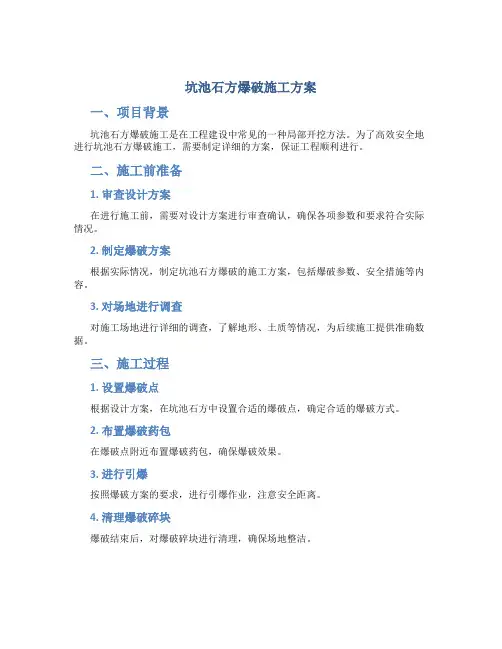 坑池石方爆破施工方案

一、项目背景

坑池石方爆破施工是在工程建设中常见的一种局部开挖方法。为了高效安全地进行坑池石方爆破施工，需要制定详细的方案，保证工程顺利进行。

二、施工前准备

1. 审查设计方案

在进行施工前，需要对设计方案进行审查确认，确保各项参数和要求符合实际情况。

2. 制定爆破方案

根据实际情况，制定坑池石方爆破的施工方案，包括爆破参数、安全措施等内容。

3. 对场地进行调查

对施工场地进行详细的调查，了解地形、土质等情况，为后续施工提供准确数据。

三、施工过程

1. 设置爆破点

根据设计方案，在坑池石方中设置合适的爆破点，确定合适的爆破方式。

2. 布置爆破药包

在爆破点附近布置爆破药包，确保爆破效果。

3. 进行引爆

按照爆破方案的要求，进行引爆作业，注意安全距离。

4. 清理爆破碎块

爆破结束后，对爆破碎块进行清理，确保场地整洁。